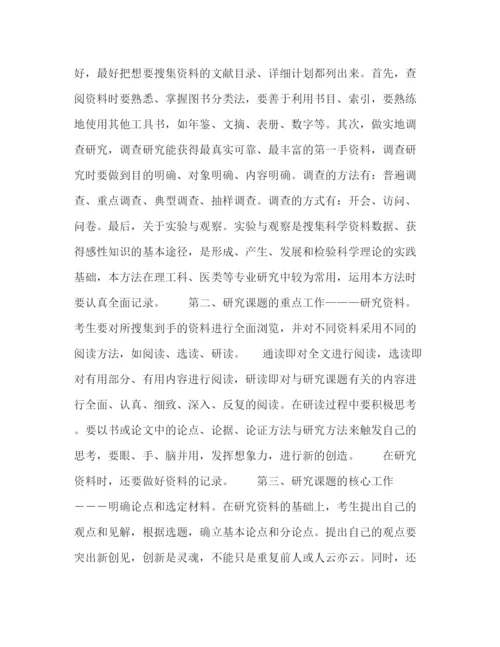 好，最好把想要搜集资料的文献目录、详细计划都列出来。首先，查阅资料时要熟悉、掌握图书分类法，要善于利用书目、索引，要熟练地使用其他工具书，如年鉴、文摘、表册、数字等。其次，做实地调查研究，调查研究能获得最真实可靠、最丰富的第一手资料，调查研究时要做到目的明确、对象明确、内容明确。调查的方法有：普遍调查、重点调查、典型调查、抽样调查。调查的方式有：开会、访问、问卷。最后，关于实验与观察。实验与观察是搜集科学资料数据、获得感性知识的基本途径，是形成、产生、发展和检验科学理论的实践基础，本方法在理工科、医类等专业研究中较为常用，运用本方法时要认真全面记录。　　第二、研究课题的重点工作———研究资料。考生要对所搜集到手的资料进行全面浏览，并对不同资料采用不同的阅读方法，如阅读、选读、研读。　　通读即对全文进行阅读，选读即对有用部分、有用内容进行阅读，研读即对与研究课题有关的内容进行全面、认真、细致、深入、反复的阅读。在研读过程中要积极思考。要以书或论文中的论点、论据、论证方法与研究方法来触发自己的思考，要眼、手、脑并用，发挥想象力，进行新的创造。　　在研究资料时，还要做好资料的记录。　　第三、研究课题的核心工作———明确论点和选定材料。在研究资料的基础上，考生提出自己的观点和见解，根据选题，确立基本论点和分论点。提出自己的观点要突出新创见，创新是灵魂，不能只是重复前人或人云亦云。同时，还